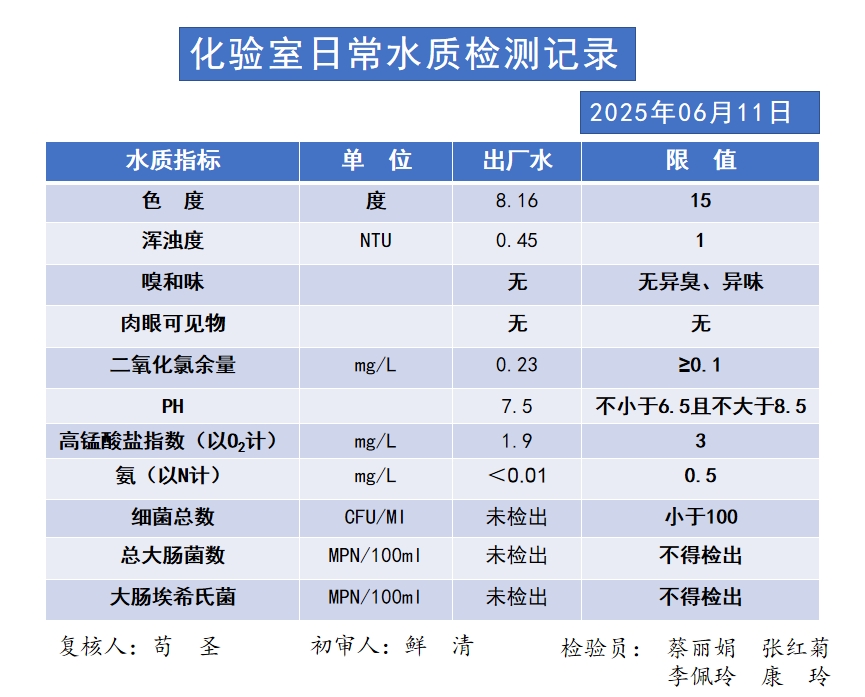 化验室日常水质检测记录

2025年06月11日

| 水质指标 | 单 位 | 出厂水 | 限 值 |
|---|---|---|---|
| 色 度 | 度 | 8.16 | 15 |
| 浑浊度 | NTU | 0.45 | 1 |
| 嗅和味 | | 无 | 无异臭、异味 |
| 肉眼可见物 | | 无 | 无 |
| 二氧化氯余量 | mg/L | 0.23 | ≥0.1 |
| PH | | 7.5 | 不小于6.5且不大于8.5 |
| 高锰酸盐指数（以$O_2$计） | mg/L | 1.9 | 3 |
| 氨（以N计） | mg/L | ＜0.01 | 0.5 |
| 细菌总数 | CFU/Ml | 未检出 | 小于100 |
| 总大肠菌数 | MPN/100ml | 未检出 | 不得检出 |
| 大肠埃希氏菌 | MPN/100ml | 未检出 | 不得检出 |

复核人：苟 圣　　初审人：鲜 清　　检验员：蔡丽娟 张红菊 李佩玲 康 玲